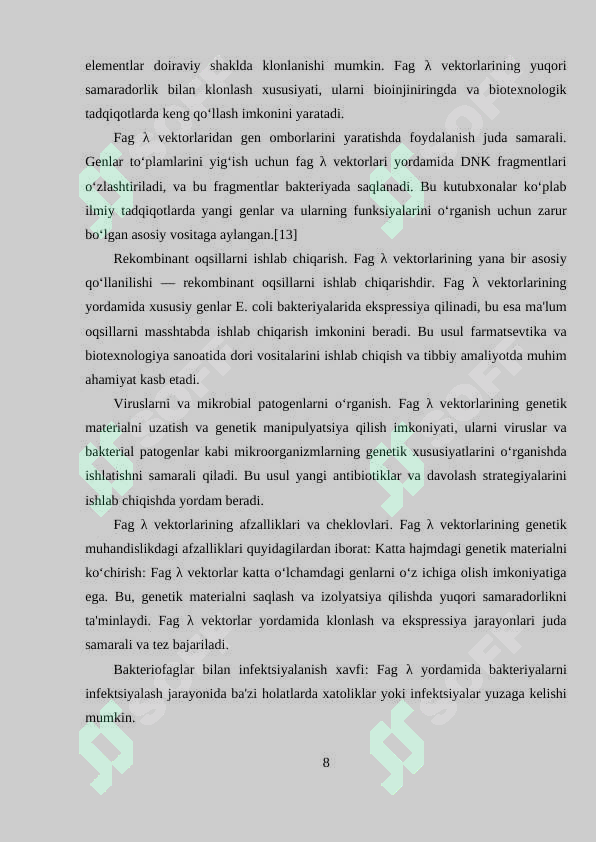 elementlar doiraviy shaklda klonlanishi mumkin. Fag λ vektorlarining yuqori samaradorlik bilan klonlash xususiyati, ularni bioinjiniringda va biotexnologik tadqiqotlarda keng qo‘llash imkonini yaratadi.

Fag λ vektorlaridan gen omborlarini yaratishda foydalanish juda samarali. Genlar to‘plamlarini yig‘ish uchun fag λ vektorlari yordamida DNK fragmentlari o‘zlashtiriladi, va bu fragmentlar bakteriyada saqlanadi. Bu kutubxonalar ko‘plab ilmiy tadqiqotlarda yangi genlar va ularning funksiyalarini o‘rganish uchun zarur bo‘lgan asosiy vositaga aylangan.[13]

Rekombinant oqsillarni ishlab chiqarish. Fag λ vektorlarining yana bir asosiy qo‘llanilishi — rekombinant oqsillarni ishlab chiqarishdir. Fag λ vektorlarining yordamida xususiy genlar E. coli bakteriyalarida ekspressiya qilinadi, bu esa ma'lum oqsillarni masshtabda ishlab chiqarish imkonini beradi. Bu usul farmatsevtika va biotexnologiya sanoatida dori vositalarini ishlab chiqish va tibbiy amaliyotda muhim ahamiyat kasb etadi.

Viruslarni va mikrobial patogenlarni o‘rganish. Fag λ vektorlarining genetik materialni uzatish va genetik manipulyatsiya qilish imkoniyati, ularni viruslar va bakterial patogenlar kabi mikroorganizmlarning genetik xususiyatlarini o‘rganishda ishlatishni samarali qiladi. Bu usul yangi antibiotiklar va davolash strategiyalarini ishlab chiqishda yordam beradi.

Fag λ vektorlarining afzalliklari va cheklovlari. Fag λ vektorlarining genetik muhandislikdagi afzalliklari quyidagilardan iborat: Katta hajmdagi genetik materialni ko‘chirish: Fag λ vektorlar katta o‘lchamdagi genlarni o‘z ichiga olish imkoniyatiga ega. Bu, genetik materialni saqlash va izolyatsiya qilishda yuqori samaradorlikni ta'minlaydi. Fag λ vektorlar yordamida klonlash va ekspressiya jarayonlari juda samarali va tez bajariladi.

Bakteriofaglar bilan infektsiyalanish xavfi: Fag λ yordamida bakteriyalarni infektsiyalash jarayonida ba'zi holatlarda xatoliklar yoki infektsiyalar yuzaga kelishi mumkin.

8